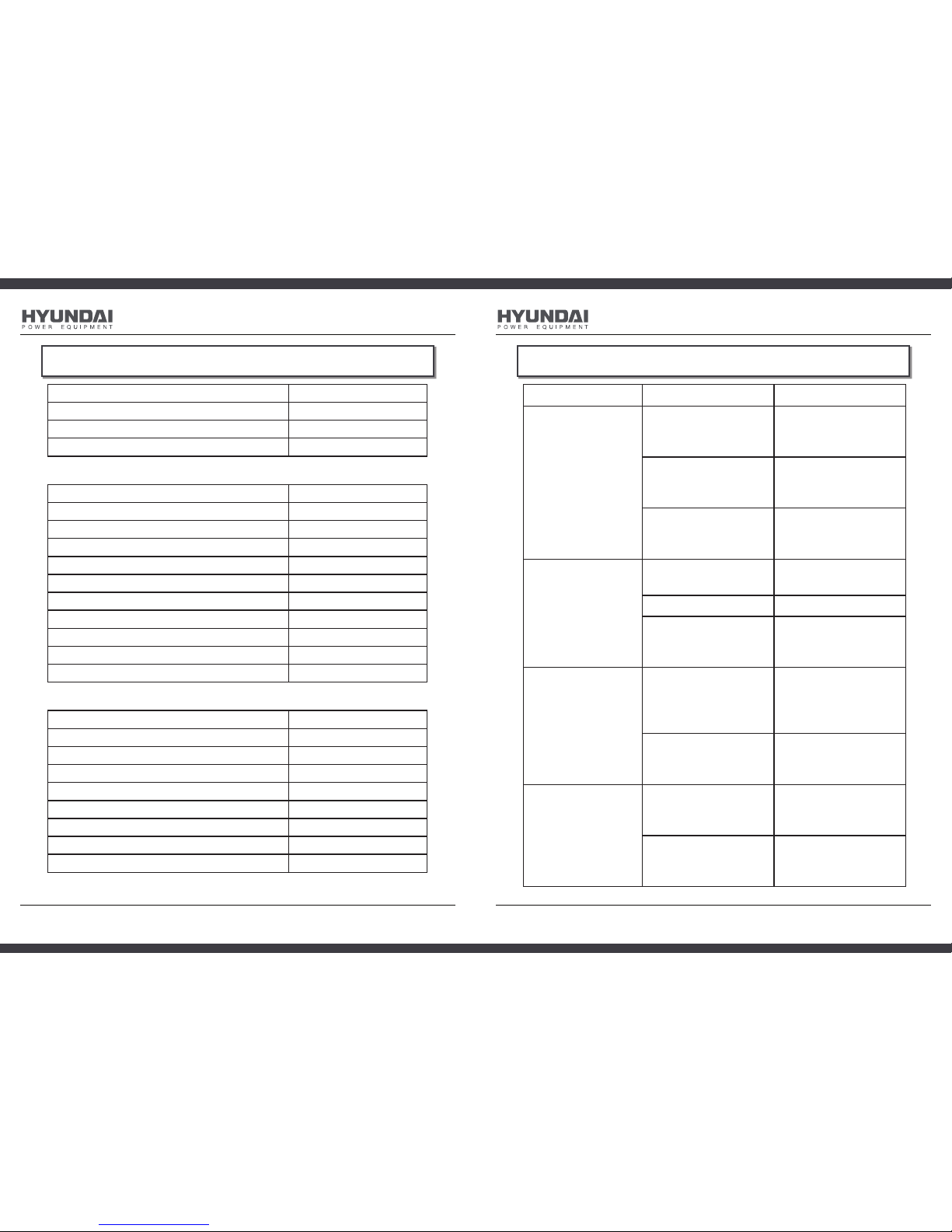 HYUNDAI
POWER EQUIPMENT

HYUNDAI
POWER EQUIPMENT